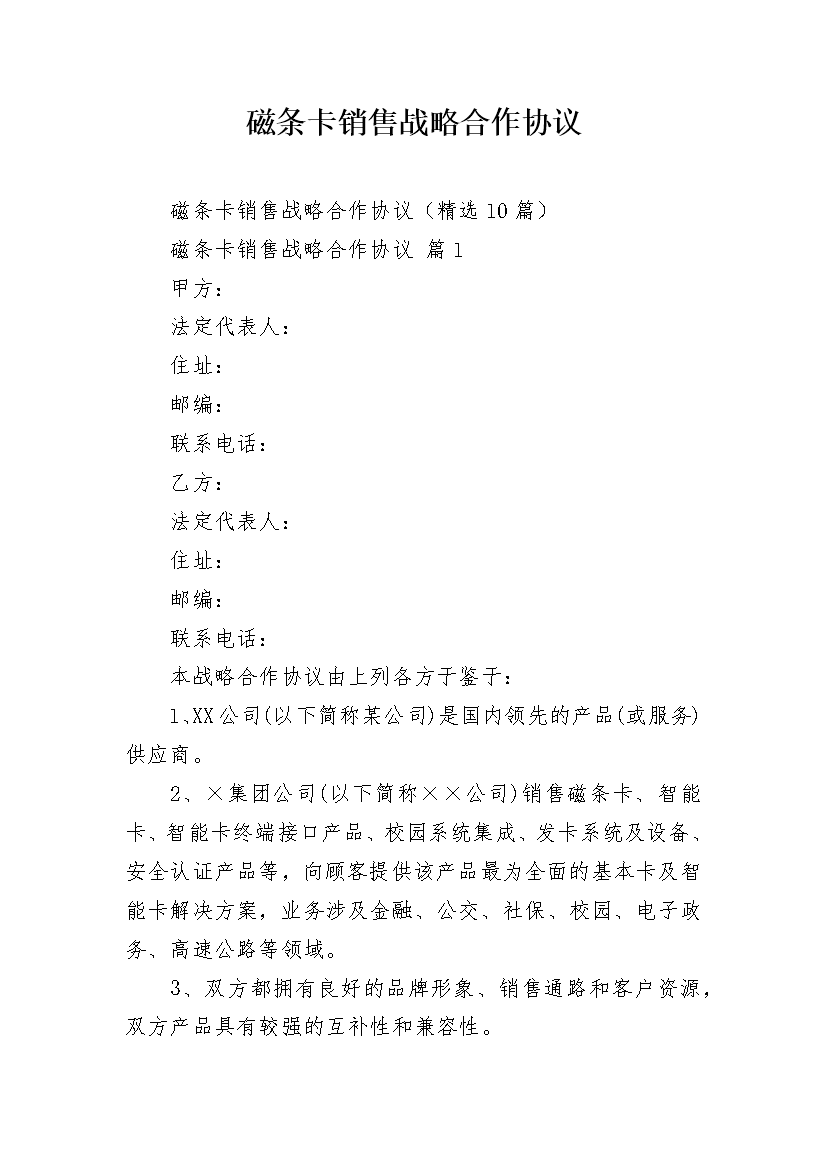 磁条卡销售战略合作协议

磁条卡销售战略合作协议（精选10篇）

磁条卡销售战略合作协议 篇1

甲方：

法定代表人：

住址：

邮编：

联系电话：

乙方：

法定代表人：

住址：

邮编：

联系电话：

本战略合作协议由上列各方于鉴于：

1、XX公司(以下简称某公司)是国内领先的产品(或服务)供应商。

2、×集团公司(以下简称××公司)销售磁条卡、智能卡、智能卡终端接口产品、校园系统集成、发卡系统及设备、安全认证产品等，向顾客提供该产品最为全面的基本卡及智能卡解决方案，业务涉及金融、公交、社保、校园、电子政务、高速公路等领域。

3、双方都拥有良好的品牌形象、销售通路和客户资源，双方产品具有较强的互补性和兼容性。